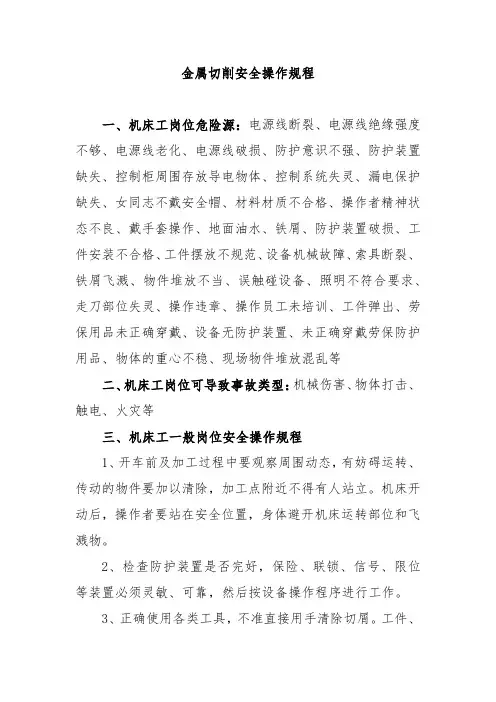 金属切削安全操作规程

一、机床工岗位危险源：电源线断裂、电源线绝缘强度不够、电源线老化、电源线破损、防护意识不强、防护装置缺失、控制柜周围存放导电物体、控制系统失灵、漏电保护缺失、女同志不戴安全帽、材料材质不合格、操作者精神状态不良、戴手套操作、地面油水、铁屑、防护装置破损、工件安装不合格、工件摆放不规范、设备机械故障、索具断裂、铁屑飞溅、物件堆放不当、误触碰设备、照明不符合要求、走刀部位失灵、操作违章、操作员工未培训、工件弹出、劳保用品未正确穿戴、设备无防护装置、未正确穿戴劳保防护用品、物体的重心不稳、现场物件堆放混乱等

二、机床工岗位可导致事故类型：机械伤害、物体打击、触电、火灾等

三、机床工一般岗位安全操作规程

1、开车前及加工过程中要观察周围动态，有妨碍运转、传动的物件要加以清除，加工点附近不得有人站立。机床开动后，操作者要站在安全位置，身体避开机床运转部位和飞溅物。

2、检查防护装置是否完好，保险、联锁、信号、限位等装置必须灵敏、可靠，然后按设备操作程序进行工作。

3、正确使用各类工具，不准直接用手清除切屑。工件、